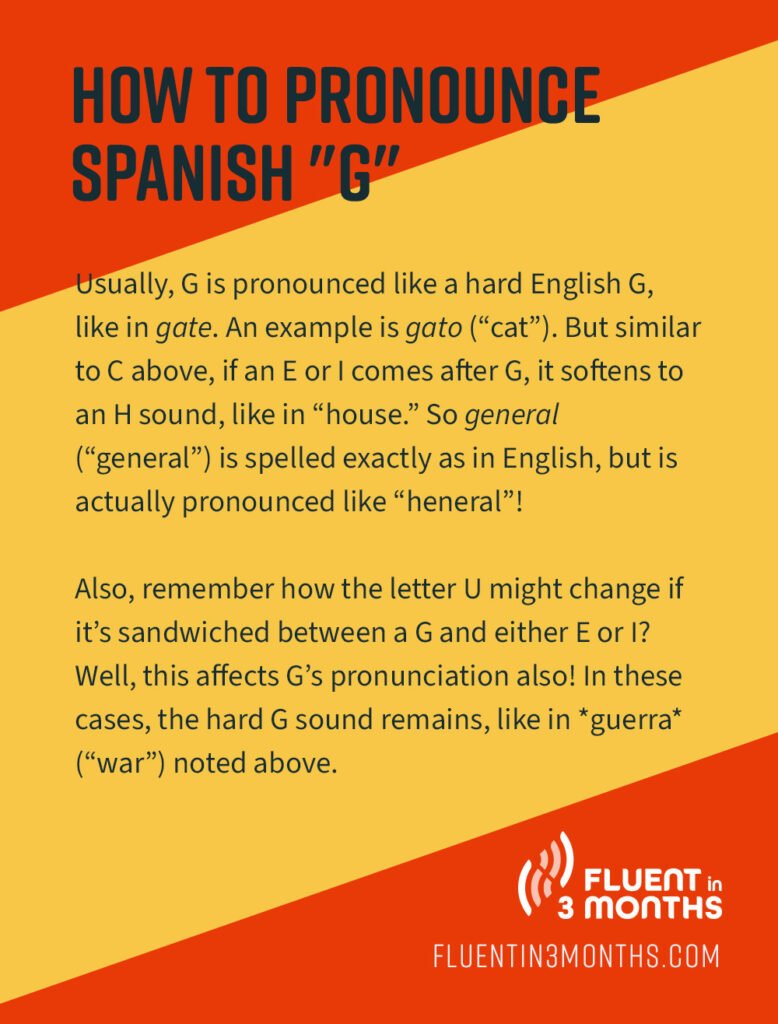 HOW TO PRONOUNCE SPANISH "G"

Usually, G is pronounced like a hard English G, like in gate. An example is gato ("cat"). But similar to C above, if an E or I comes after G, it softens to an H sound, like in "house." So general ("general") is spelled exactly as in English, but is actually pronounced like "heneral"!

Also, remember how the letter U might change if it's sandwiched between a G and either E or I? Well, this affects G's pronunciation also! In these cases, the hard G sound remains, like in *guerra* ("war") noted above.

FLUENT in 3 MONTHS

FLUENTIN3MONTHS.COM